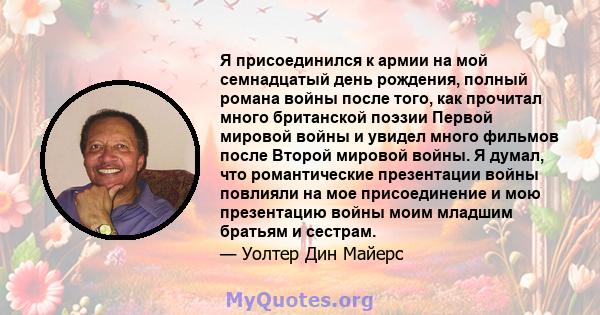 Я присоединился к армии на мой семнадцатый день рождения, полный романа войны после того, как прочитал много британской поэзии Первой мировой войны и увидел много фильмов после Второй мировой войны. Я думал, что романтические презентации войны повлияли на мое присоединение и мою презентацию войны моим младшим братьям и сестрам.

— Уолтер Дин Майерс

MyQuotes.org